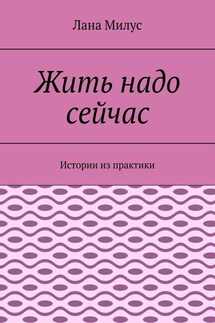 Лана Милус

Жить надо сейчас

Истории из практики